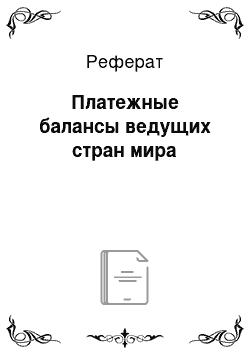 Реферат

Платежные балансы ведущих стран мира